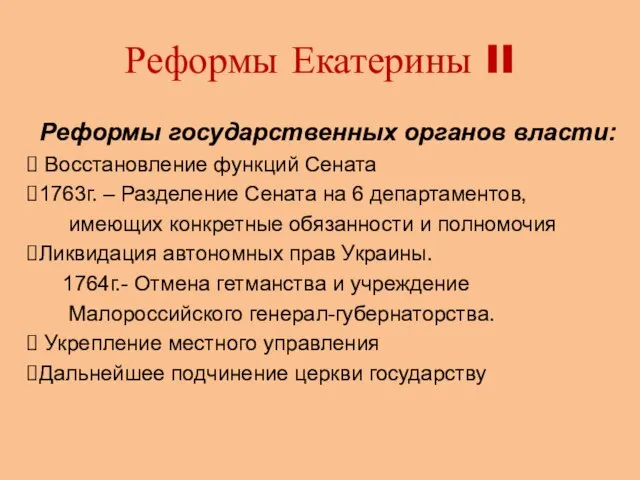 Реформы Екатерины II

Реформы государственных органов власти:

 Восстановление функций Сената

1763г. – Разделение Сената на 6 департаментов, имеющих конкретные обязанности и полномочия

Ликвидация автономных прав Украины. 1764г.- Отмена гетманства и учреждение Малороссийского генерал-губернаторства.

 Укрепление местного управления

Дальнейшее подчинение церкви государству